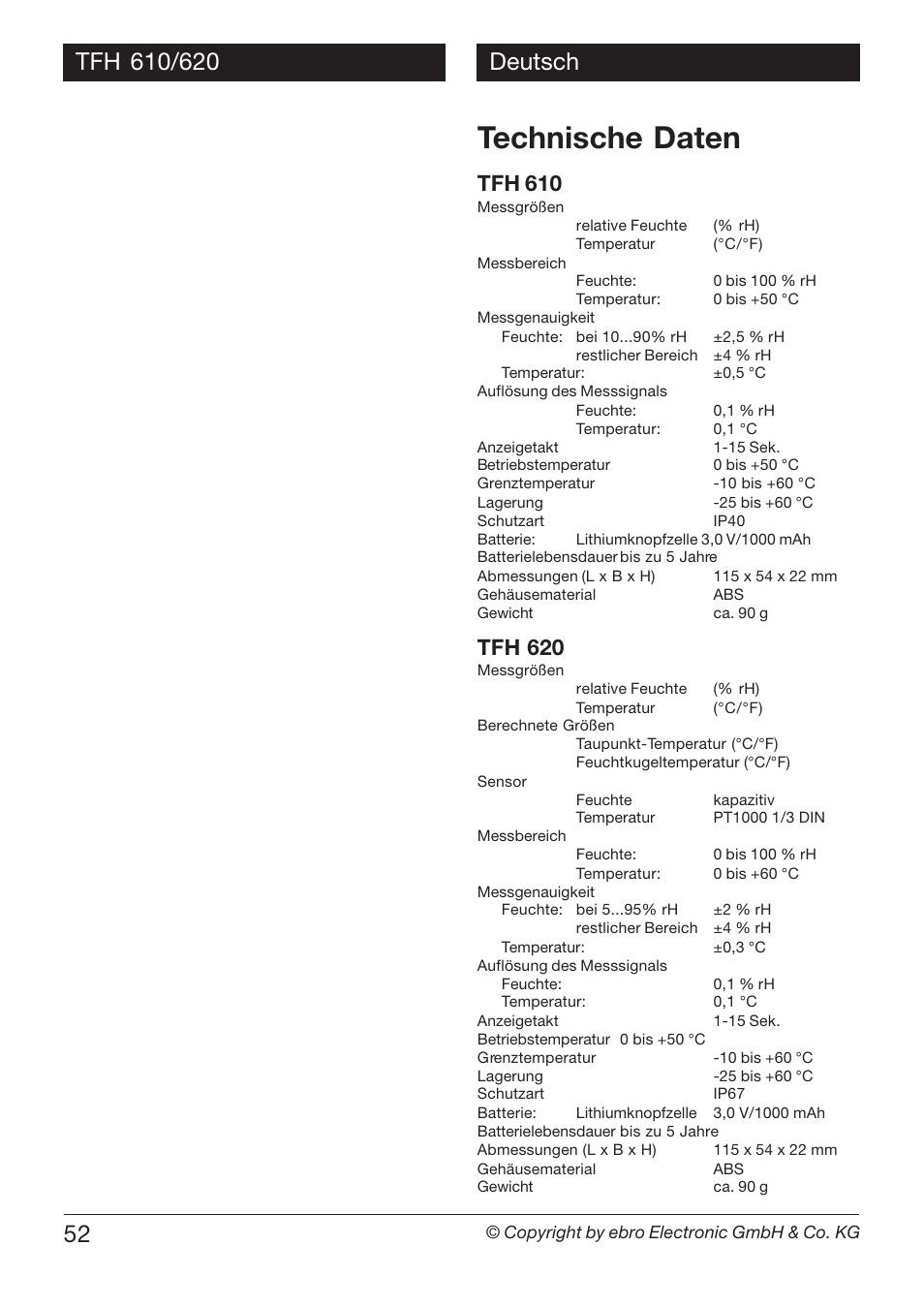 TFH 610/620

Deutsch

Technische Daten

TFH 610

Messgrößen
relative Feuchte (% rH)
Temperatur (°C/°F)
Messbereich
Feuchte: 0 bis 100 % rH
Temperatur: 0 bis +50 °C
Messgenauigkeit
Feuchte: bei 10...90% rH ±2,5 % rH
restlicher Bereich ±4 % rH
Temperatur: ±0,5 °C
Auflösung des Messsignals
Feuchte: 0,1 % rH
Temperatur: 0,1 °C
Anzeigetakt 1-15 Sek.
Betriebstemperatur 0 bis +50 °C
Grenztemperatur -10 bis +60 °C
Lagerung -25 bis +60 °C
Schutzart IP40
Batterie: Lithiumknopfzelle 3,0 V/1000 mAh
Batterielebensdauer bis zu 5 Jahre
Abmessungen (L x B x H) 115 x 54 x 22 mm
Gehäusematerial ABS
Gewicht ca. 90 g

TFH 620

Messgrößen
relative Feuchte (% rH)
Temperatur (°C/°F)
Berechnete Größen
Taupunkt-Temperatur (°C/°F)
Feuchtkugeltemperatur (°C/°F)
Sensor
Feuchte kapazitiv
Temperatur PT1000 1/3 DIN
Messbereich
Feuchte: 0 bis 100 % rH
Temperatur: 0 bis +60 °C
Messgenauigkeit
Feuchte: bei 5...95% rH ±2 % rH
restlicher Bereich ±4 % rH
Temperatur: ±0,3 °C
Auflösung des Messsignals
Feuchte: 0,1 % rH
Temperatur: 0,1 °C
Anzeigetakt 1-15 Sek.
Betriebstemperatur 0 bis +50 °C
Grenztemperatur -10 bis +60 °C
Lagerung -25 bis +60 °C
Schutzart IP67
Batterie: Lithiumknopfzelle 3,0 V/1000 mAh
Batterielebensdauer bis zu 5 Jahre
Abmessungen (L x B x H) 115 x 54 x 22 mm
Gehäusematerial ABS
Gewicht ca. 90 g

52

© Copyright by ebro Electronic GmbH & Co. KG